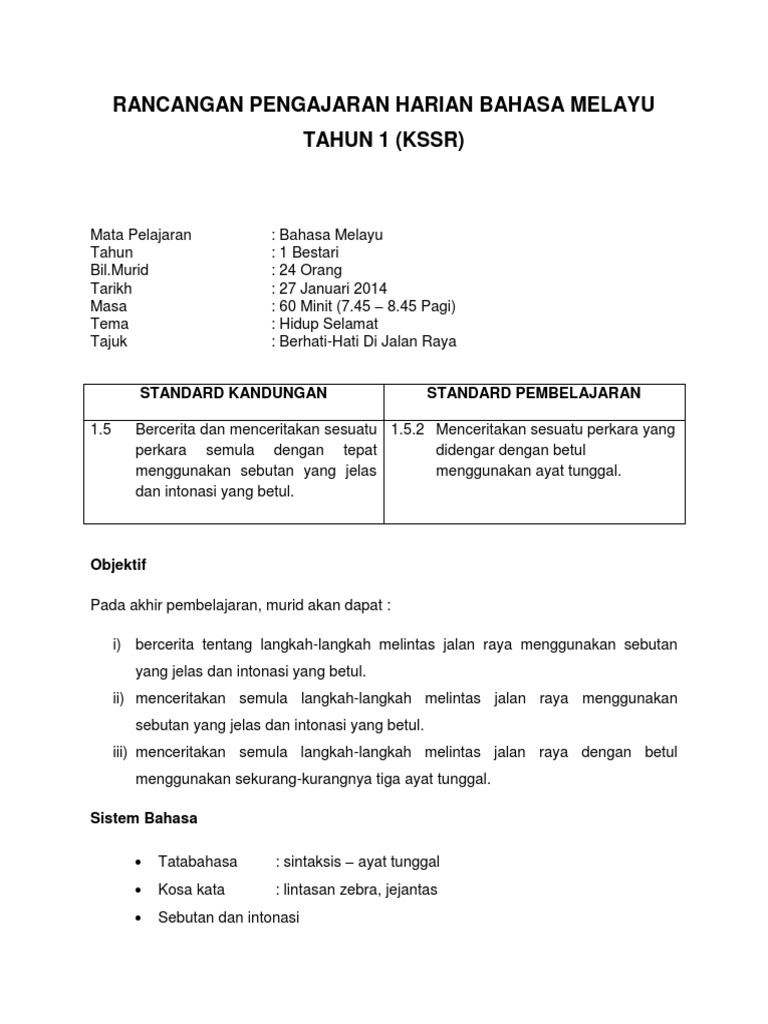 RANCANGAN PENGAJARAN HARIAN BAHASA MELAYU
TAHUN 1 (KSSR)

Mata Pelajaran : Bahasa Melayu
Tahun : 1 Bestari
Bil.Murid : 24 Orang
Tarikh : 27 Januari 2014
Masa : 60 Minit (7.45 – 8.45 Pagi)
Tema : Hidup Selamat
Tajuk : Berhati-Hati Di Jalan Raya

| STANDARD KANDUNGAN | STANDARD PEMBELAJARAN |
|---|---|
| 1.5 Bercerita dan menceritakan sesuatu perkara semula dengan tepat menggunakan sebutan yang jelas dan intonasi yang betul. | 1.5.2 Menceritakan sesuatu perkara yang didengar dengan betul menggunakan ayat tunggal. |

Objektif

Pada akhir pembelajaran, murid akan dapat :

i) bercerita tentang langkah-langkah melintas jalan raya menggunakan sebutan yang jelas dan intonasi yang betul.
ii) menceritakan semula langkah-langkah melintas jalan raya menggunakan sebutan yang jelas dan intonasi yang betul.
iii) menceritakan semula langkah-langkah melintas jalan raya dengan betul menggunakan sekurang-kurangnya tiga ayat tunggal.

Sistem Bahasa

• Tatabahasa : sintaksis – ayat tunggal
• Kosa kata : lintasan zebra, jejantas
• Sebutan dan intonasi